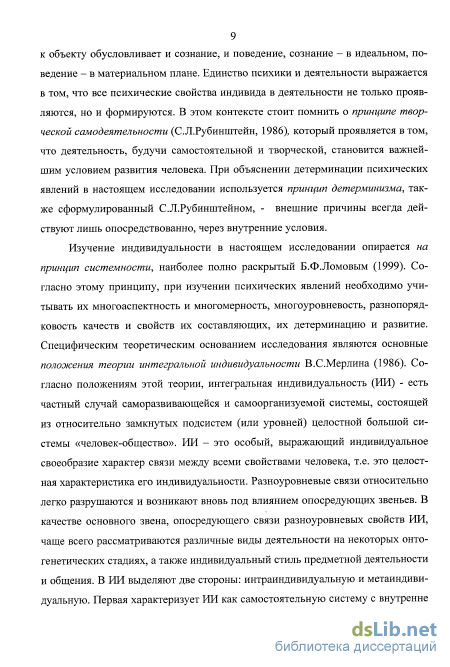 9

к объекту обусловливает и сознание, и поведение, сознание – в идеальном, поведение – в материальном плане. Единство психики и деятельности выражается в том, что все психические свойства индивида в деятельности не только проявляются, но и формируются. В этом контексте стоит помнить о принципе творческой самодеятельности (С.Л.Рубинштейн, 1986), который проявляется в том, что деятельность, будучи самостоятельной и творческой, становится важнейшим условием развития человека. При объяснении детерминации психических явлений в настоящем исследовании используется принцип детерминизма, также сформулированный С.Л.Рубинштейном, - внешние причины всегда действуют лишь опосредствованно, через внутренние условия.

Изучение индивидуальности в настоящем исследовании опирается на принцип системности, наиболее полно раскрытый Б.Ф.Ломовым (1999). Согласно этому принципу, при изучении психических явлений необходимо учитывать их многоаспектность и многомерность, многоуровневость, разнопорядковость качеств и свойств их составляющих, их детерминацию и развитие. Специфическим теоретическим основанием исследования являются основные положения теории интегральной индивидуальности В.С.Мерлина (1986). Согласно положениям этой теории, интегральная индивидуальность (ИИ) - есть частный случай саморазвивающейся и самоорганизуемой системы, состоящей из относительно замкнутых подсистем (или уровней) целостной большой системы «человек-общество». ИИ – это особый, выражающий индивидуальное своеобразие характер связи между всеми свойствами человека, т.е. это целостная характеристика его индивидуальности. Разноуровневые связи относительно легко разрушаются и возникают вновь под влиянием опосредующих звеньев. В качестве основного звена, опосредующего связи разноуровневых свойств ИИ, чаще всего рассматриваются различные виды деятельности на некоторых онтогенетических стадиях, а также индивидуальный стиль предметной деятельности и общения. В ИИ выделяют две стороны: интраиндивидуальную и метаиндивидуальную. Первая характеризует ИИ как самостоятельную систему с внутренне

dsLib.net
библиотека диссертаций